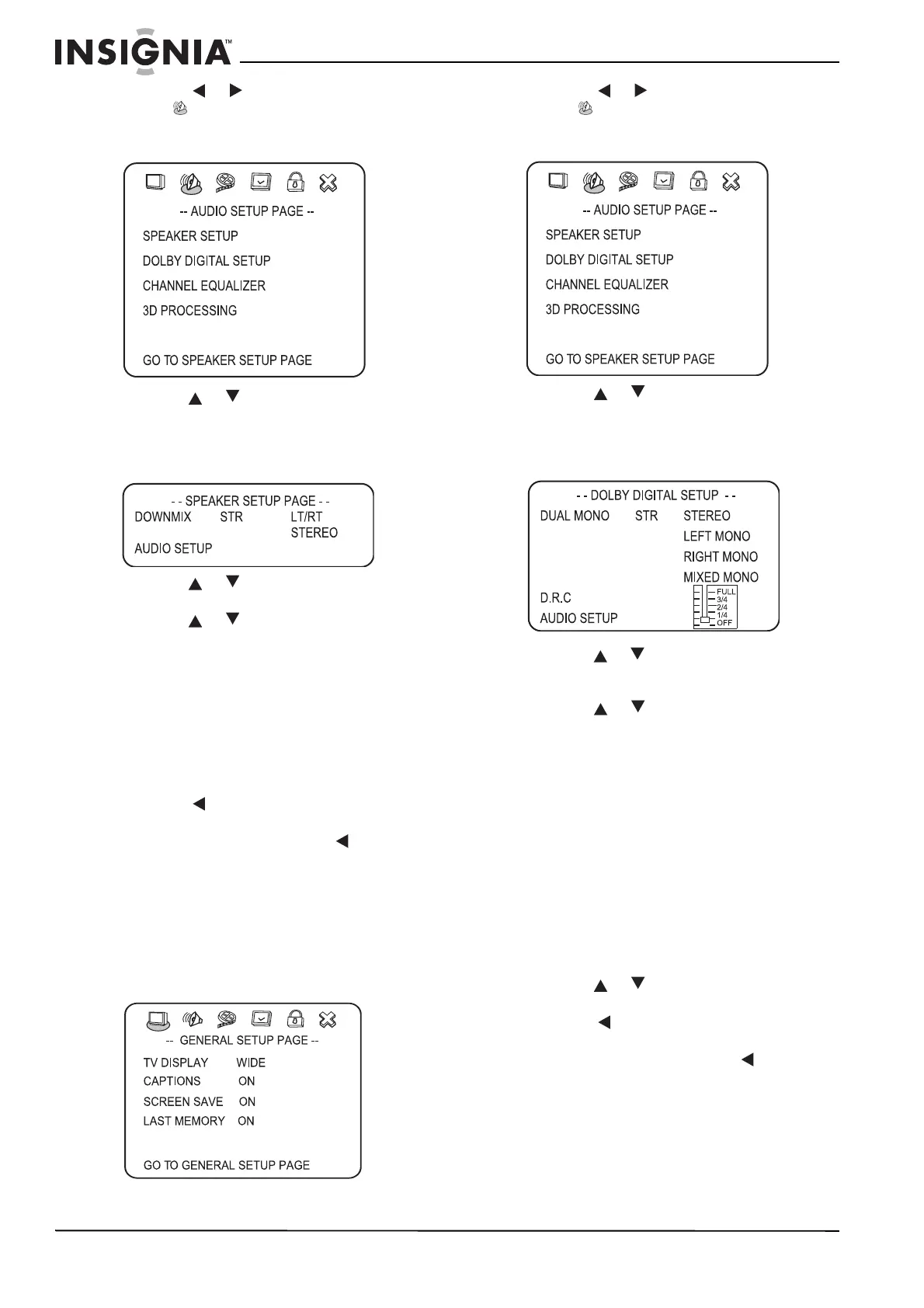 INSIGNIA™

-- AUDIO SETUP PAGE --
SPEAKER SETUP
DOLBY DIGITAL SETUP
CHANNEL EQUALIZER
3D PROCESSING

GO TO SPEAKER SETUP PAGE

- - SPEAKER SETUP PAGE - -
DOWNMIX STR LT/RT
STEREO
AUDIO SETUP

-- GENERAL SETUP PAGE --
TV DISPLAY WIDE
CAPTIONS ON
SCREEN SAVE ON
LAST MEMORY ON

GO TO GENERAL SETUP PAGE

-- AUDIO SETUP PAGE --
SPEAKER SETUP
DOLBY DIGITAL SETUP
CHANNEL EQUALIZER
3D PROCESSING

GO TO SPEAKER SETUP PAGE

- - DOLBY DIGITAL SETUP - -
DUAL MONO STR STEREO
LEFT MONO
RIGHT MONO
MIXED MONO
D.R.C
AUDIO SETUP
FULL
3/4
2/4
1/4
OFF